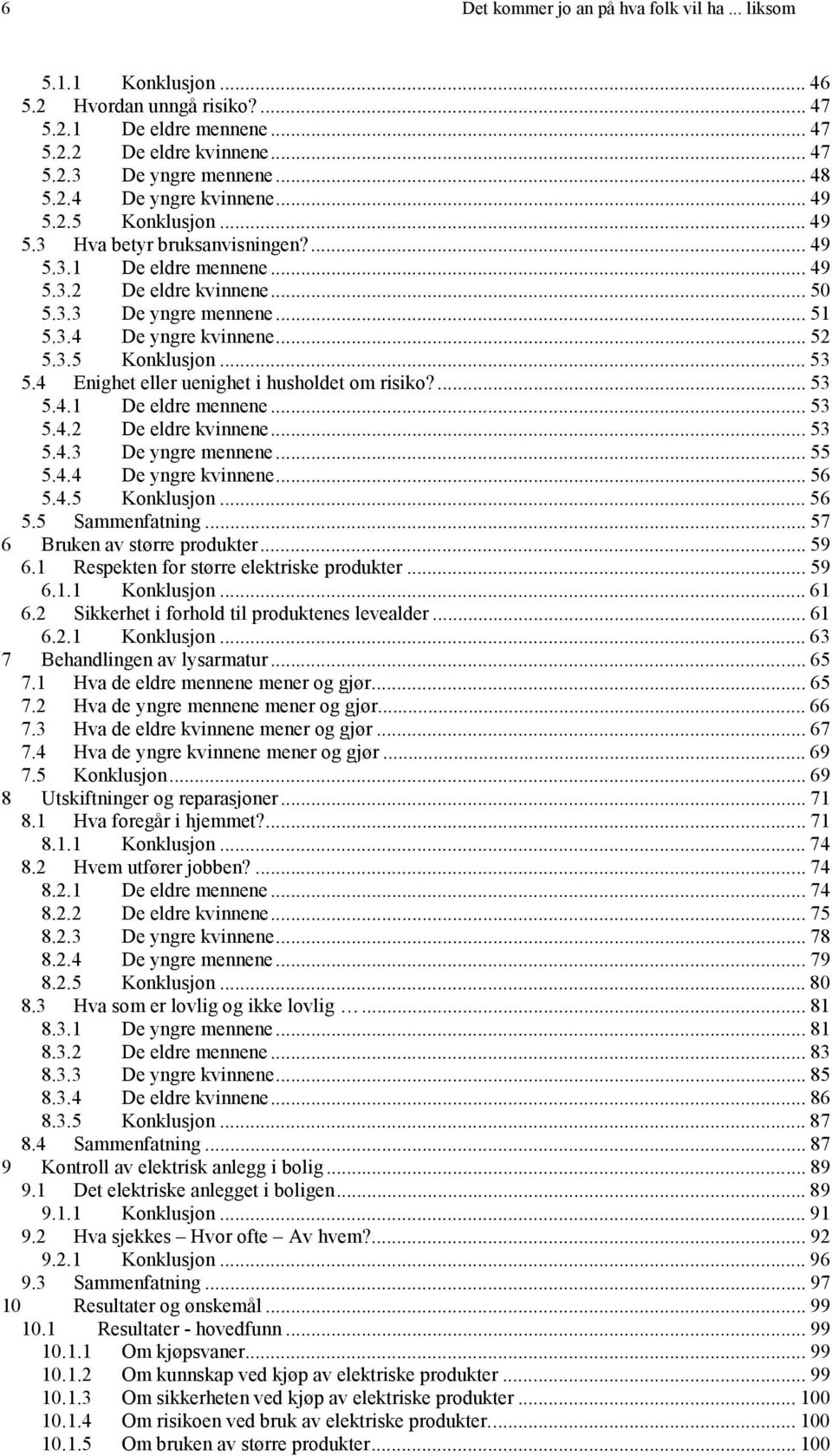 6 Det kommer jo an på hva folk vil ha ... liksom

5.1.1 Konklusjon ... 46
5.2 Hvordan unngå risiko? ... 47
5.2.1 De eldre mennene ... 47
5.2.2 De eldre kvinnene ... 47
5.2.3 De yngre mennene ... 48
5.2.4 De yngre kvinnene ... 49
5.2.5 Konklusjon ... 49
5.3 Hva betyr bruksanvisningen? ... 49
5.3.1 De eldre mennene ... 49
5.3.2 De eldre kvinnene ... 50
5.3.3 De yngre mennene ... 51
5.3.4 De yngre kvinnene ... 52
5.3.5 Konklusjon ... 53
5.4 Enighet eller uenighet i husholdet om risiko? ... 53
5.4.1 De eldre mennene ... 53
5.4.2 De eldre kvinnene ... 53
5.4.3 De yngre mennene ... 55
5.4.4 De yngre kvinnene ... 56
5.4.5 Konklusjon ... 56
5.5 Sammenfatning ... 57
6 Bruken av større produkter ... 59
6.1 Respekten for større elektriske produkter ... 59
6.1.1 Konklusjon ... 61
6.2 Sikkerhet i forhold til produktenes levealder ... 61
6.2.1 Konklusjon ... 63
7 Behandlingen av lysarmatur ... 65
7.1 Hva de eldre mennene mener og gjør ... 65
7.2 Hva de yngre mennene mener og gjør ... 66
7.3 Hva de eldre kvinnene mener og gjør ... 67
7.4 Hva de yngre kvinnene mener og gjør ... 69
7.5 Konklusjon ... 69
8 Utskiftninger og reparasjoner ... 71
8.1 Hva foregår i hjemmet? ... 71
8.1.1 Konklusjon ... 74
8.2 Hvem utfører jobben? ... 74
8.2.1 De eldre mennene ... 74
8.2.2 De eldre kvinnene ... 75
8.2.3 De yngre kvinnene ... 78
8.2.4 De yngre mennene ... 79
8.2.5 Konklusjon ... 80
8.3 Hva som er lovlig og ikke lovlig … ... 81
8.3.1 De yngre mennene ... 81
8.3.2 De eldre mennene ... 83
8.3.3 De yngre kvinnene ... 85
8.3.4 De eldre kvinnene ... 86
8.3.5 Konklusjon ... 87
8.4 Sammenfatning ... 87
9 Kontroll av elektrisk anlegg i bolig ... 89
9.1 Det elektriske anlegget i boligen ... 89
9.1.1 Konklusjon ... 91
9.2 Hva sjekkes – Hvor ofte – Av hvem? ... 92
9.2.1 Konklusjon ... 96
9.3 Sammenfatning ... 97
10 Resultater og ønskemål ... 99
10.1 Resultater - hovedfunn ... 99
10.1.1 Om kjøpsvaner ... 99
10.1.2 Om kunnskap ved kjøp av elektriske produkter ... 99
10.1.3 Om sikkerheten ved kjøp av elektriske produkter ... 100
10.1.4 Om risikoen ved bruk av elektriske produkter. ... 100
10.1.5 Om bruken av større produkter ... 100